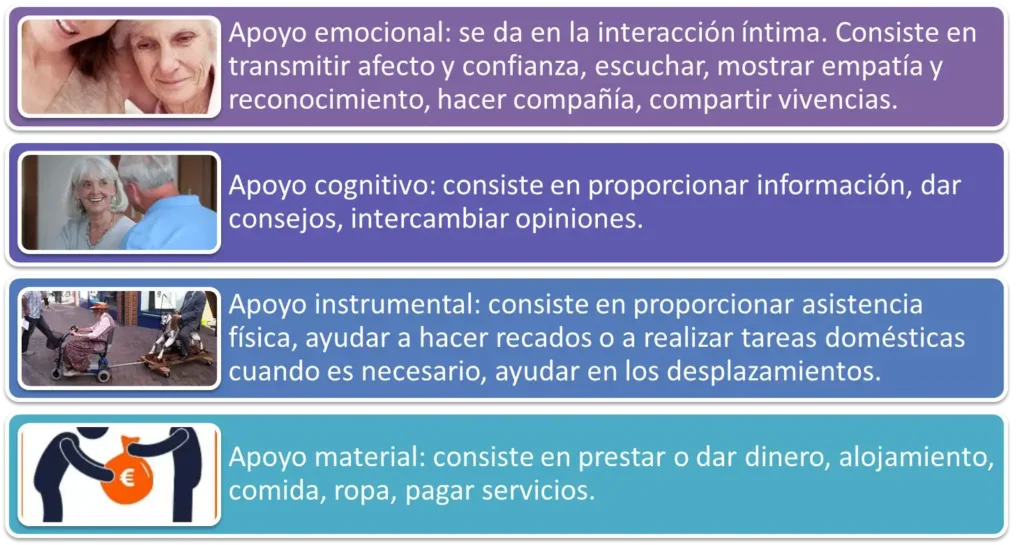 Apoyo emocional: se da en la interacción íntima. Consiste en transmitir afecto y confianza, escuchar, mostrar empatía y reconocimiento, hacer compañía, compartir vivencias.

Apoyo cognitivo: consiste en proporcionar información, dar consejos, intercambiar opiniones.

Apoyo instrumental: consiste en proporcionar asistencia física, ayudar a hacer recados o a realizar tareas domésticas cuando es necesario, ayudar en los desplazamientos.

€

Apoyo material: consiste en prestar o dar dinero, alojamiento, comida, ropa, pagar servicios.